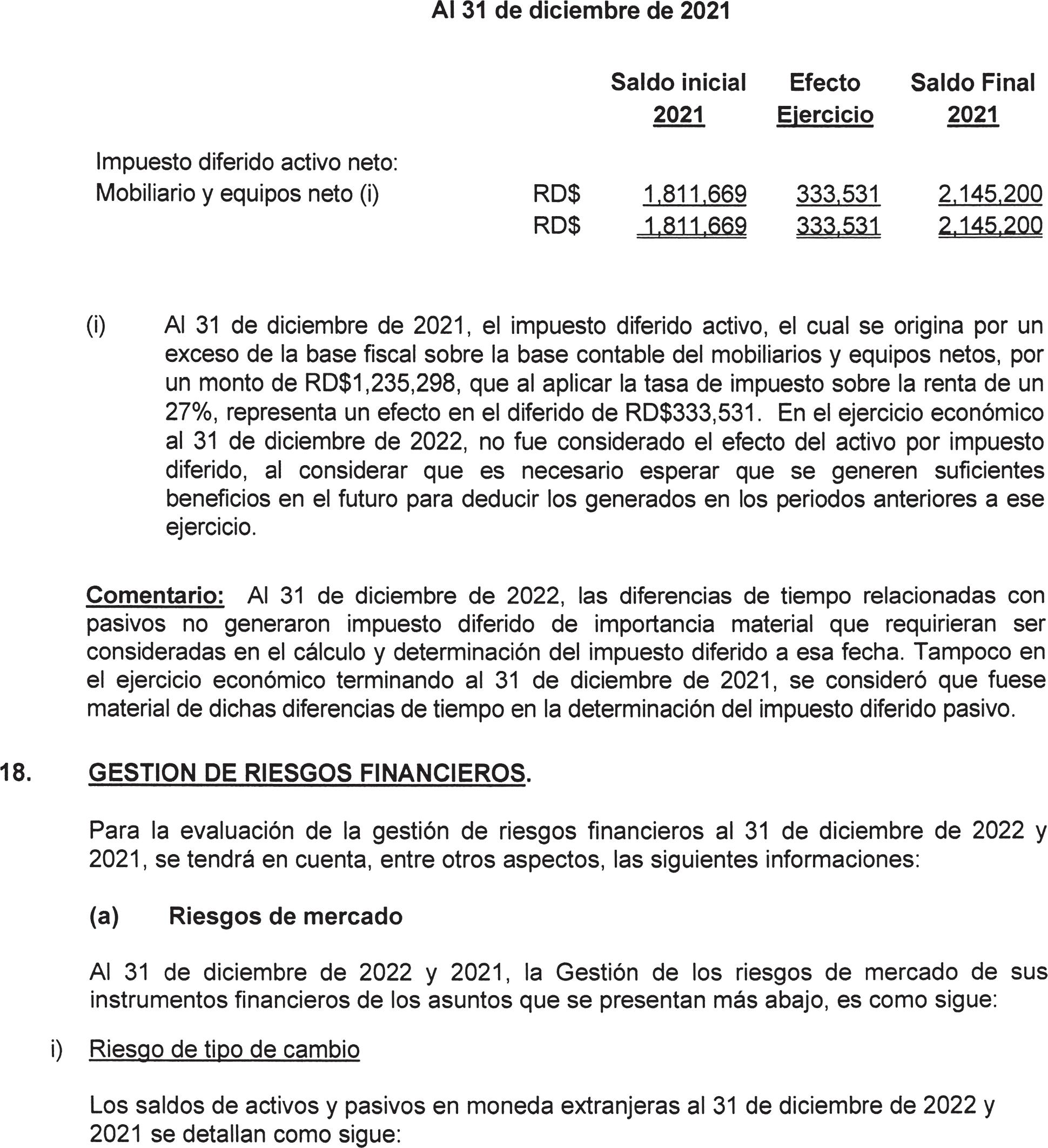 Al 31 de diciembre de 2021

| | | Saldo inicial 2021 | Efecto Ejercicio | Saldo Final 2021 |
|---|---|---|---|---|
| Impuesto diferido activo neto: | | | | |
| Mobiliario y equipos neto (i) | RD$ | 1,811,669 | 333,531 | 2,145,200 |
| | RD$ | 1,811,669 | 333,531 | 2,145,200 |

(i) Al 31 de diciembre de 2021, el impuesto diferido activo, el cual se origina por un exceso de la base fiscal sobre la base contable del mobiliarios y equipos netos, por un monto de RD$1,235,298, que al aplicar la tasa de impuesto sobre la renta de un 27%, representa un efecto en el diferido de RD$333,531. En el ejercicio económico al 31 de diciembre de 2022, no fue considerado el efecto del activo por impuesto diferido, al considerar que es necesario esperar que se generen suficientes beneficios en el futuro para deducir los generados en los periodos anteriores a ese ejercicio.

Comentario: Al 31 de diciembre de 2022, las diferencias de tiempo relacionadas con pasivos no generaron impuesto diferido de importancia material que requirieran ser consideradas en el cálculo y determinación del impuesto diferido a esa fecha. Tampoco en el ejercicio económico terminando al 31 de diciembre de 2021, se consideró que fuese material de dichas diferencias de tiempo en la determinación del impuesto diferido pasivo.

18. GESTION DE RIESGOS FINANCIEROS.

Para la evaluación de la gestión de riesgos financieros al 31 de diciembre de 2022 y 2021, se tendrá en cuenta, entre otros aspectos, las siguientes informaciones:

(a) Riesgos de mercado

Al 31 de diciembre de 2022 y 2021, la Gestión de los riesgos de mercado de sus instrumentos financieros de los asuntos que se presentan más abajo, es como sigue:

i) Riesgo de tipo de cambio

Los saldos de activos y pasivos en moneda extranjeras al 31 de diciembre de 2022 y 2021 se detallan como sigue: